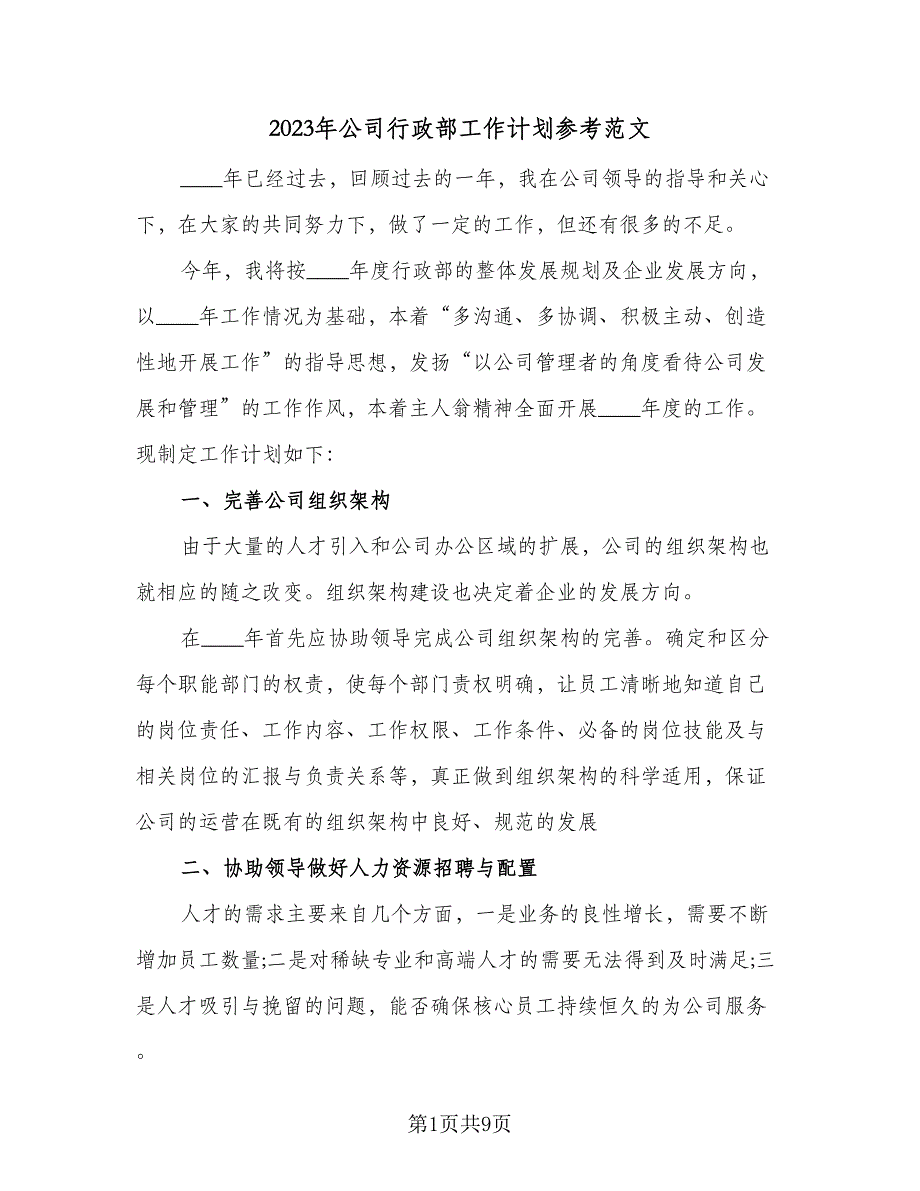 2023年公司行政部工作计划参考范文

____年已经过去，回顾过去的一年，我在公司领导的指导和关心下，在大家的共同努力下，做了一定的工作，但还有很多的不足。

今年，我将按____年度行政部的整体发展规划及企业发展方向，以____年工作情况为基础，本着“多沟通、多协调、积极主动、创造性地开展工作”的指导思想，发扬“以公司管理者的角度看待公司发展和管理”的工作作风，本着主人翁精神全面开展____年度的工作。现制定工作计划如下:

一、完善公司组织架构

由于大量的人才引入和公司办公区域的扩展，公司的组织架构也就相应的随之改变。组织架构建设也决定着企业的发展方向。

在____年首先应协助领导完成公司组织架构的完善。确定和区分每个职能部门的权责，使每个部门责权明确，让员工清晰地知道自己的岗位责任、工作内容、工作权限、工作条件、必备的岗位技能及与相关岗位的汇报与负责关系等，真正做到组织架构的科学适用，保证公司的运营在既有的组织架构中良好、规范的发展

二、协助领导做好人力资源招聘与配置

人才的需求主要来自几个方面，一是业务的良性增长，需要不断增加员工数量;二是对稀缺专业和高端人才的需要无法得到及时满足;三是人才吸引与挽留的问题，能否确保核心员工持续恒久的为公司服务。

第1页共9页